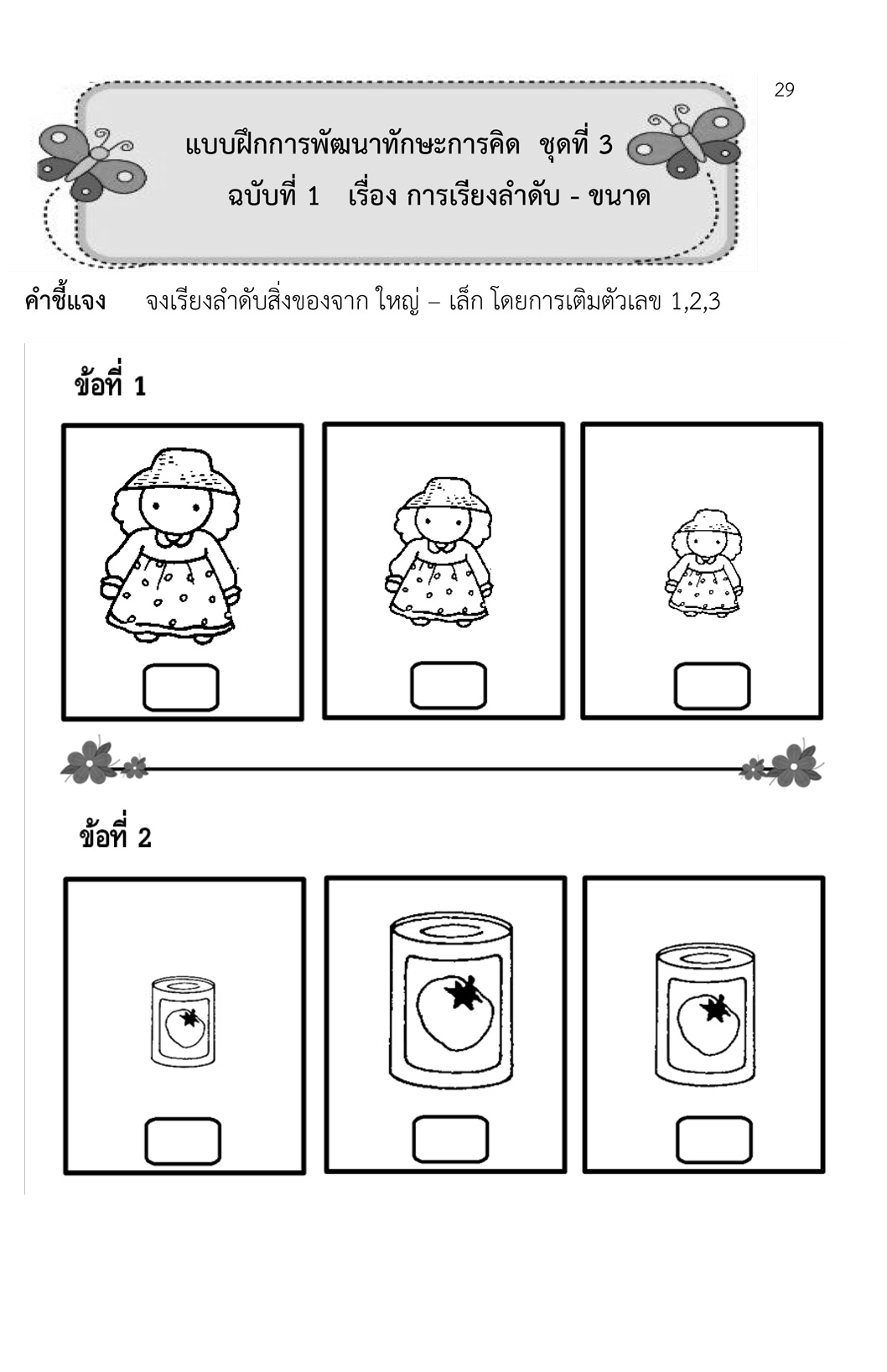 29

แบบฝึกการพัฒนาทักษะการคิด ชุดที่ 3
ฉบับที่ 1 เรื่อง การเรียงลำดับ - ขนาด

คำชี้แจง จงเรียงลำดับสิ่งของจาก ใหญ่ – เล็ก โดยการเติมตัวเลข 1,2,3

ข้อที่ 1

ข้อที่ 2